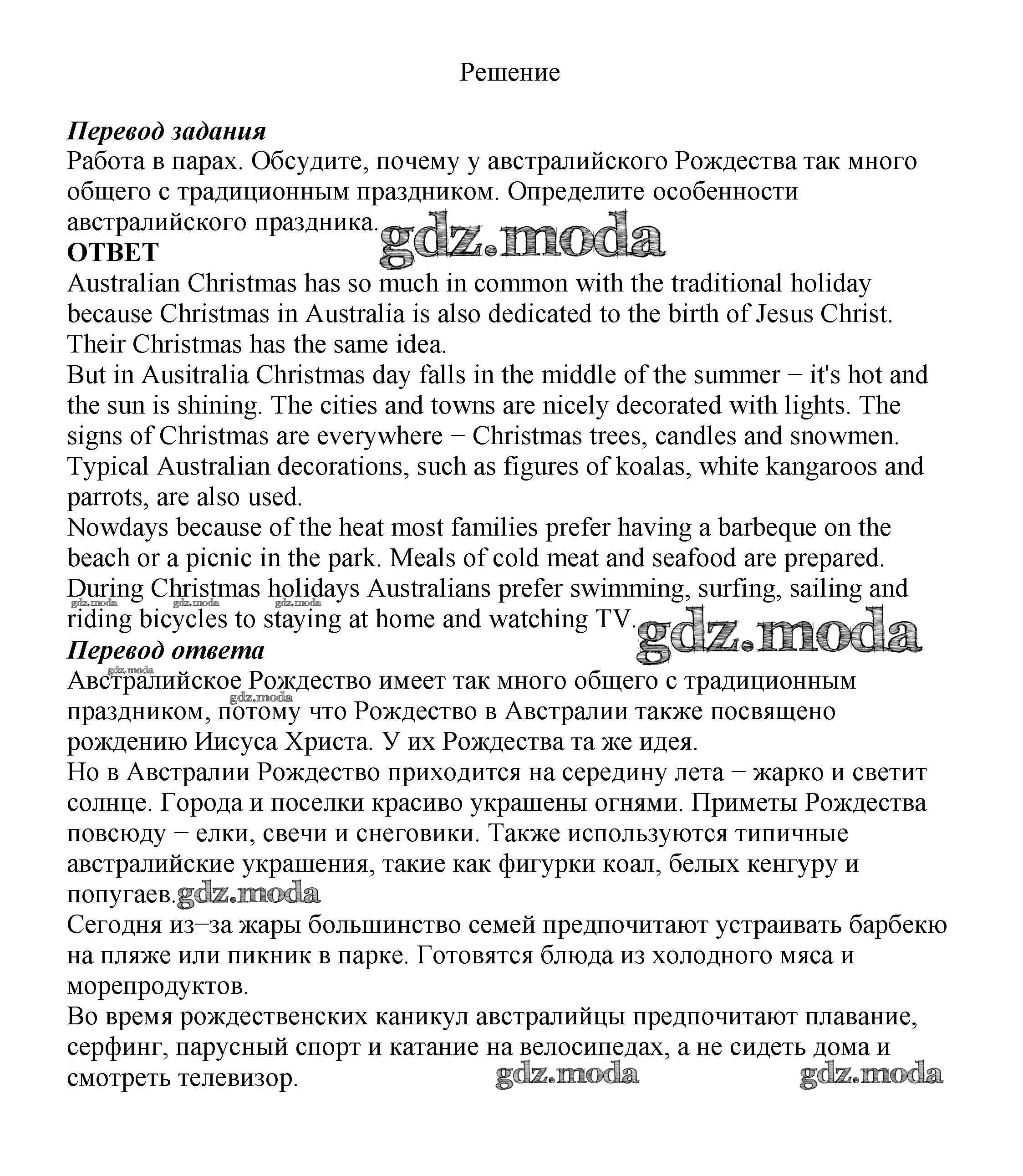 Решение

Перевод задания
Работа в парах. Обсудите, почему у австралийского Рождества так много общего с традиционным праздником. Определите особенности австралийского праздника.
gdz.moda
ОТВЕТ
Australian Christmas has so much in common with the traditional holiday because Christmas in Australia is also dedicated to the birth of Jesus Christ. Their Christmas has the same idea.
But in Ausitralia Christmas day falls in the middle of the summer − it's hot and the sun is shining. The cities and towns are nicely decorated with lights. The signs of Christmas are everywhere − Christmas trees, candles and snowmen. Typical Australian decorations, such as figures of koalas, white kangaroos and parrots, are also used.
Nowdays because of the heat most families prefer having a barbeque on the beach or a picnic in the park. Meals of cold meat and seafood are prepared.
During Christmas holidays Australians prefer swimming, surfing, sailing and riding bicycles to staying at home and watching TV.
gdz.moda gdz.moda gdz.moda gdz.moda
Перевод ответа
gdz.moda
Австралийское Рождество имеет так много общего с традиционным праздником, потому что Рождество в Австралии также посвящено рождению Иисуса Христа. У их Рождества та же идея.
gdz.moda
Но в Австралии Рождество приходится на середину лета − жарко и светит солнце. Города и поселки красиво украшены огнями. Приметы Рождества повсюду − елки, свечи и снеговики. Также используются типичные австралийские украшения, такие как фигурки коал, белых кенгуру и попугаев.
gdz.moda
Сегодня из−за жары большинство семей предпочитают устраивать барбекю на пляже или пикник в парке. Готовятся блюда из холодного мяса и морепродуктов.
Во время рождественских каникул австралийцы предпочитают плавание, серфинг, парусный спорт и катание на велосипедах, а не сидеть дома и смотреть телевизор.
gdz.moda gdz.moda